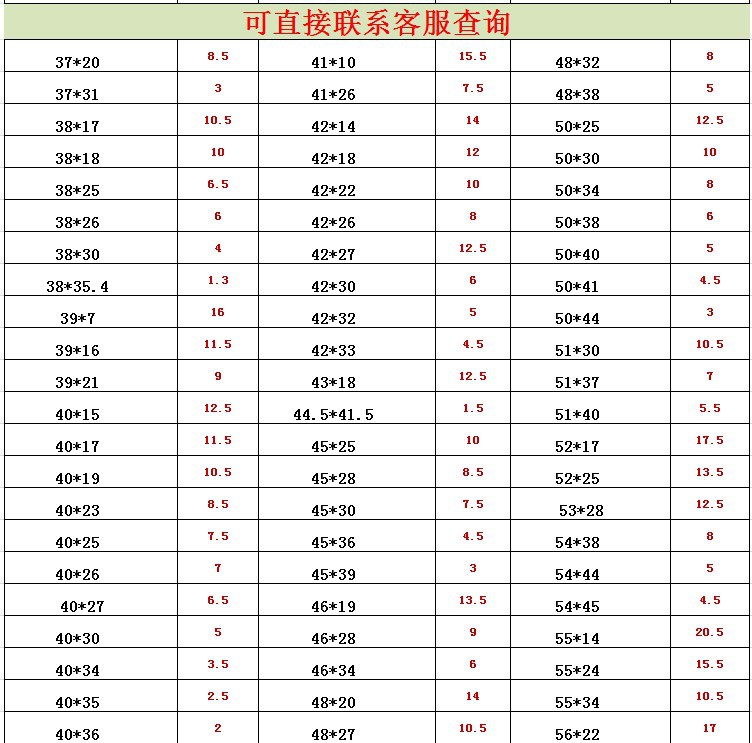 可直接联系客服查询

| | | | | | |
|---|---|---|---|---|---|
| 37*20 | 8.5 | 41*10 | 15.5 | 48*32 | 8 |
| 37*31 | 3 | 41*26 | 7.5 | 48*38 | 5 |
| 38*17 | 10.5 | 42*14 | 14 | 50*25 | 12.5 |
| 38*18 | 10 | 42*18 | 12 | 50*30 | 10 |
| 38*25 | 6.5 | 42*22 | 10 | 50*34 | 8 |
| 38*26 | 6 | 42*26 | 8 | 50*38 | 6 |
| 38*30 | 4 | 42*27 | 12.5 | 50*40 | 5 |
| 38*35.4 | 1.3 | 42*30 | 6 | 50*41 | 4.5 |
| 39*7 | 16 | 42*32 | 5 | 50*44 | 3 |
| 39*16 | 11.5 | 42*33 | 4.5 | 51*30 | 10.5 |
| 39*21 | 9 | 43*18 | 12.5 | 51*37 | 7 |
| 40*15 | 12.5 | 44.5*41.5 | 1.5 | 51*40 | 5.5 |
| 40*17 | 11.5 | 45*25 | 10 | 52*17 | 17.5 |
| 40*19 | 10.5 | 45*28 | 8.5 | 52*25 | 13.5 |
| 40*23 | 8.5 | 45*30 | 7.5 | 53*28 | 12.5 |
| 40*25 | 7.5 | 45*36 | 4.5 | 54*38 | 8 |
| 40*26 | 7 | 45*39 | 3 | 54*44 | 5 |
| 40*27 | 6.5 | 46*19 | 13.5 | 54*45 | 4.5 |
| 40*30 | 5 | 46*28 | 9 | 55*14 | 20.5 |
| 40*34 | 3.5 | 46*34 | 6 | 55*24 | 15.5 |
| 40*35 | 2.5 | 48*20 | 14 | 55*34 | 10.5 |
| 40*36 | 2 | 48*27 | 10.5 | 56*22 | 17 |